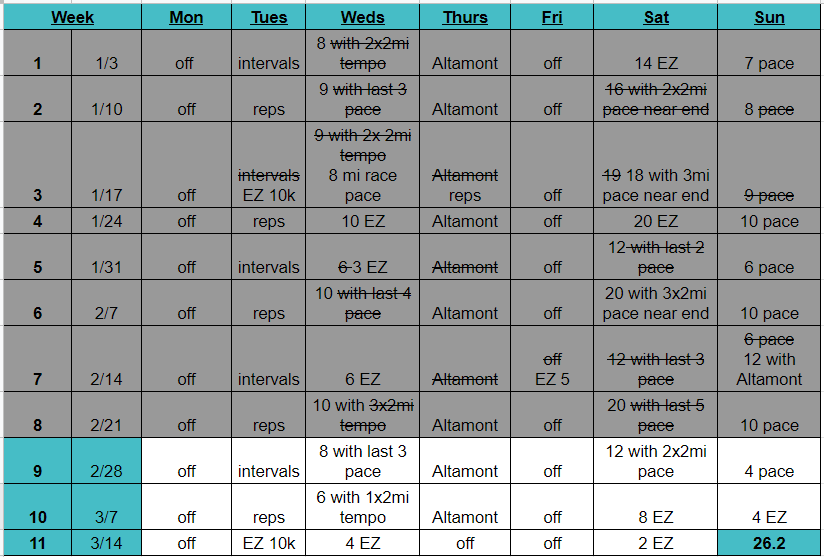 | Week | | Mon | Tues | Weds | Thurs | Fri | Sat | Sun |
|---|---|---|---|---|---|---|---|---|
| 1 | 1/3 | off | intervals | 8 with 2x2mi tempo | Altamont | off | 14 EZ | 7 pace |
| 2 | 1/10 | off | reps | 9 with last 3 pace | Altamont | off | 16 with 2x2mi pace near end | 8 pace |
| 3 | 1/17 | off | intervals EZ 10k | 9 with 2x 2mi tempo 8 mi race pace | Altamont reps | off | 19 18 with 3mi pace near end | 9 pace |
| 4 | 1/24 | off | reps | 10 EZ | Altamont | off | 20 EZ | 10 pace |
| 5 | 1/31 | off | intervals | 6 3 EZ | Altamont | off | 12 with last 2 pace | 6 pace |
| 6 | 2/7 | off | reps | 10 with last 4 pace | Altamont | off | 20 with 3x2mi pace near end | 10 pace |
| 7 | 2/14 | off | intervals | 6 EZ | Altamont | off EZ 5 | 12 with last 3 pace | 6 pace 12 with Altamont |
| 8 | 2/21 | off | reps | 10 with 3x2mi tempo | Altamont | off | 20 with last 5 pace | 10 pace |
| 9 | 2/28 | off | intervals | 8 with last 3 pace | Altamont | off | 12 with 2x2mi pace | 4 pace |
| 10 | 3/7 | off | reps | 6 with 1x2mi tempo | Altamont | off | 8 EZ | 4 EZ |
| 11 | 3/14 | off | EZ 10k | 4 EZ | off | off | 2 EZ | 26.2 |